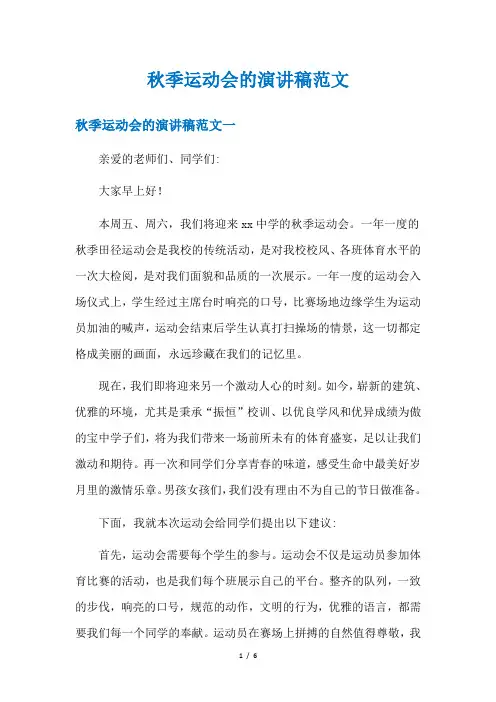 秋季运动会的演讲稿范文

秋季运动会的演讲稿范文一

亲爱的老师们、同学们:

大家早上好!

本周五、周六，我们将迎来 xx 中学的秋季运动会。一年一度的秋季田径运动会是我校的传统活动，是对我校校风、各班体育水平的一次大检阅，是对我们面貌和品质的一次展示。一年一度的运动会入场仪式上，学生经过主席台时响亮的口号，比赛场地边缘学生为运动员加油的喊声，运动会结束后学生认真打扫操场的情景，这一切都定格成美丽的画面，永远珍藏在我们的记忆里。

现在，我们即将迎来另一个激动人心的时刻。如今，崭新的建筑、优雅的环境，尤其是秉承“振恒”校训、以优良学风和优异成绩为傲的宝中学子们，将为我们带来一场前所未有的体育盛宴，足以让我们激动和期待。再一次和同学们分享青春的味道，感受生命中最美好岁月里的激情乐章。男孩女孩们，我们没有理由不为自己的节日做准备。

下面，我就本次运动会给同学们提出以下建议:

首先，运动会需要每个学生的参与。运动会不仅是运动员参加体育比赛的活动，也是我们每个班展示自己的平台。整齐的队列，一致的步伐，响亮的口号，规范的动作，文明的行为，优雅的语言，都需要我们每一个同学的奉献。运动员在赛场上拼搏的自然值得尊敬，我

1 / 6